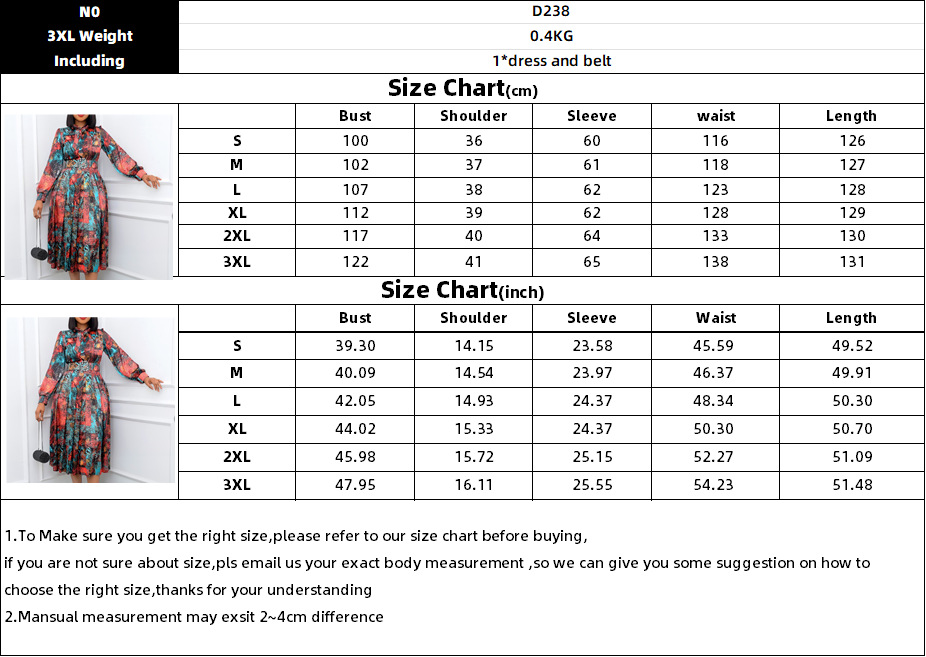 | N0 | D238 |
|---|---|
| 3XL Weight | 0.4KG |
| Including | 1*dress and belt |

Size Chart(cm)

| | Bust | Shoulder | Sleeve | waist | Length |
|---|---|---|---|---|---|
| S | 100 | 36 | 60 | 116 | 126 |
| M | 102 | 37 | 61 | 118 | 127 |
| L | 107 | 38 | 62 | 123 | 128 |
| XL | 112 | 39 | 62 | 128 | 129 |
| 2XL | 117 | 40 | 64 | 133 | 130 |
| 3XL | 122 | 41 | 65 | 138 | 131 |

Size Chart(inch)

| | Bust | Shoulder | Sleeve | Waist | Length |
|---|---|---|---|---|---|
| S | 39.30 | 14.15 | 23.58 | 45.59 | 49.52 |
| M | 40.09 | 14.54 | 23.97 | 46.37 | 49.91 |
| L | 42.05 | 14.93 | 24.37 | 48.34 | 50.30 |
| XL | 44.02 | 15.33 | 24.37 | 50.30 | 50.70 |
| 2XL | 45.98 | 15.72 | 25.15 | 52.27 | 51.09 |
| 3XL | 47.95 | 16.11 | 25.55 | 54.23 | 51.48 |

1.To Make sure you get the right size,please refer to our size chart before buying,
if you are not sure about size,pls email us your exact body measurement ,so we can give you some suggestion on how to choose the right size,thanks for your understanding
2.Mansual measurement may exsit 2~4cm difference